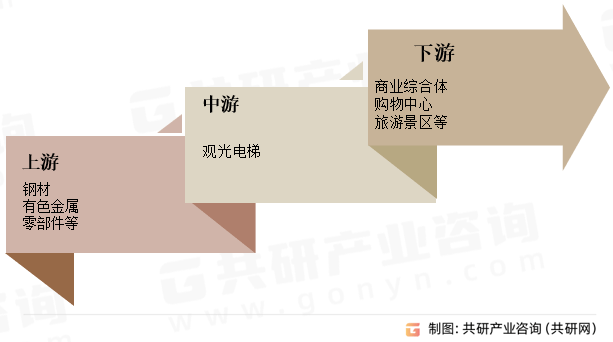 上游

钢材
有色金属
零部件等

中游

观光电梯

下游

商业综合体
购物中心
旅游景区等

共研产业咨询
www.gonyn.com

制图：共研产业咨询（共研网）